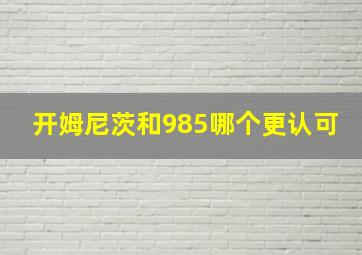 开姆尼茨和985哪个更认可